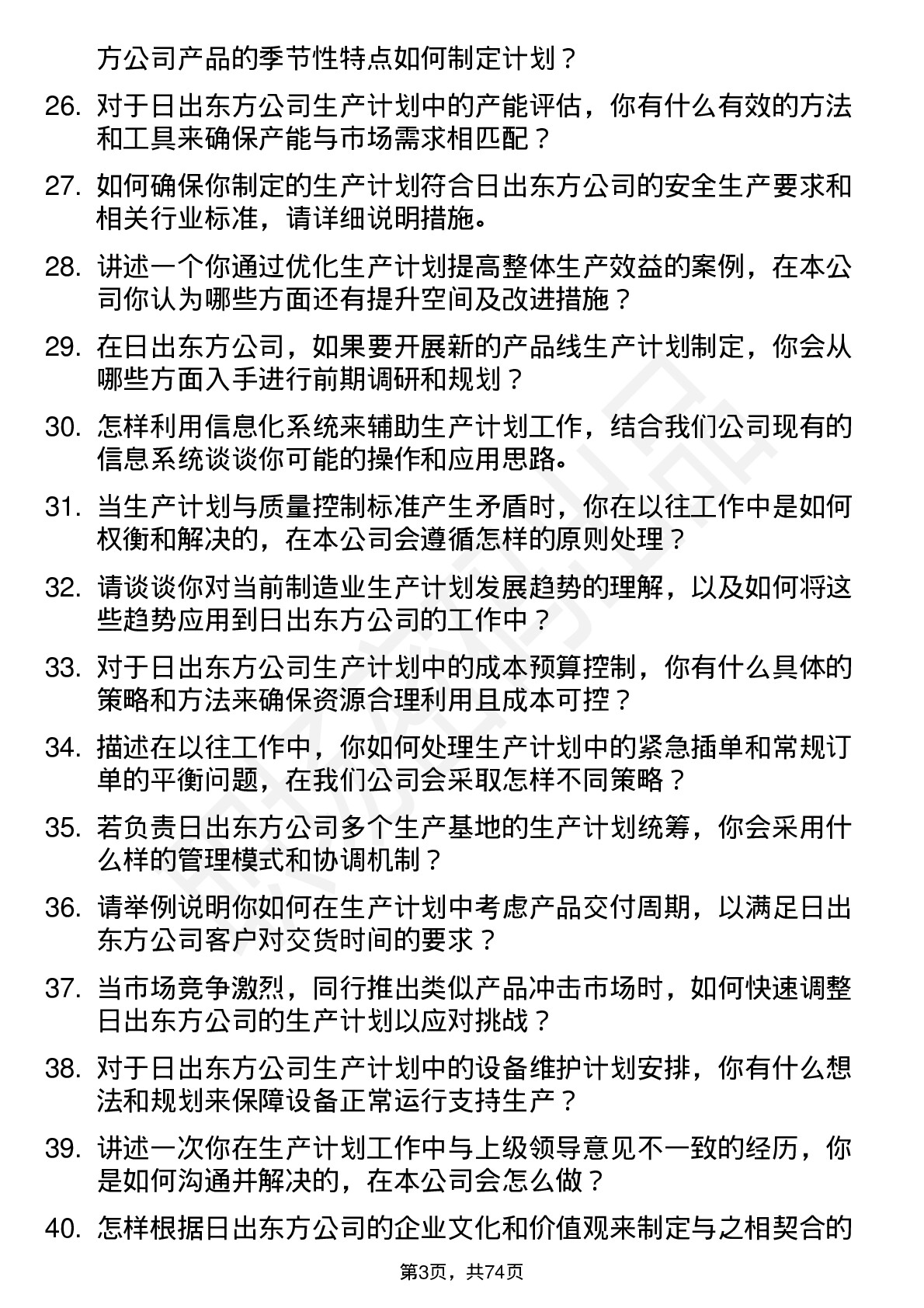 方公司产品的季节性特点如何制定计划？

26. 对于日出东方公司生产计划中的产能评估，你有什么有效的方法和工具来确保产能与市场需求相匹配？

27. 如何确保你制定的生产计划符合日出东方公司的安全生产要求和相关行业标准，请详细说明措施。

28. 讲述一个你通过优化生产计划提高整体生产效益的案例，在本公司你认为哪些方面还有提升空间及改进措施？

29. 在日出东方公司，如果要开展新的产品线生产计划制定，你会从哪些方面入手进行前期调研和规划？

30. 怎样利用信息化系统来辅助生产计划工作，结合我们公司现有的信息系统谈谈你可能的操作和应用思路。

31. 当生产计划与质量控制标准产生矛盾时，你在以往工作中是如何权衡和解决的，在本公司会遵循怎样的原则处理？

32. 请谈谈你对当前制造业生产计划发展趋势的理解，以及如何将这些趋势应用到日出东方公司的工作中？

33. 对于日出东方公司生产计划中的成本预算控制，你有什么具体的策略和方法来确保资源合理利用且成本可控？

34. 描述在以往工作中，你如何处理生产计划中的紧急插单和常规订单的平衡问题，在我们公司会采取怎样不同策略？

35. 若负责日出东方公司多个生产基地的生产计划统筹，你会采用什么样的管理模式和协调机制？

36. 请举例说明你如何在生产计划中考虑产品交付周期，以满足日出东方公司客户对交货时间的要求？

37. 当市场竞争激烈，同行推出类似产品冲击市场时，如何快速调整日出东方公司的生产计划以应对挑战？

38. 对于日出东方公司生产计划中的设备维护计划安排，你有什么想法和规划来保障设备正常运行支持生产？

39. 讲述一次你在生产计划工作中与上级领导意见不一致的经历，你是如何沟通并解决的，在本公司会怎么做？

40. 怎样根据日出东方公司的企业文化和价值观来制定与之相契合的

第3页，共74页